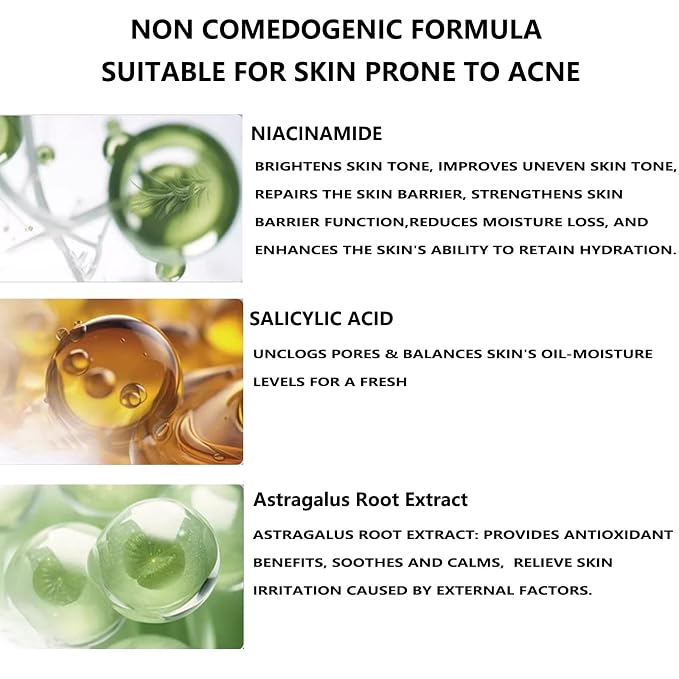 NON COMEDOGENIC FORMULA
SUITABLE FOR SKIN PRONE TO ACNE

NIACINAMIDE

BRIGHTENS SKIN TONE, IMPROVES UNEVEN SKIN TONE, REPAIRS THE SKIN BARRIER, STRENGTHENS SKIN BARRIER FUNCTION,REDUCES MOISTURE LOSS, AND ENHANCES THE SKIN'S ABILITY TO RETAIN HYDRATION.

SALICYLIC ACID

UNCLOGS PORES & BALANCES SKIN'S OIL-MOISTURE LEVELS FOR A FRESH

Astragalus Root Extract

ASTRAGALUS ROOT EXTRACT: PROVIDES ANTIOXIDANT BENEFITS, SOOTHES AND CALMS, RELIEVE SKIN IRRITATION CAUSED BY EXTERNAL FACTORS.